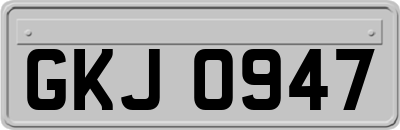 GKJ 0947